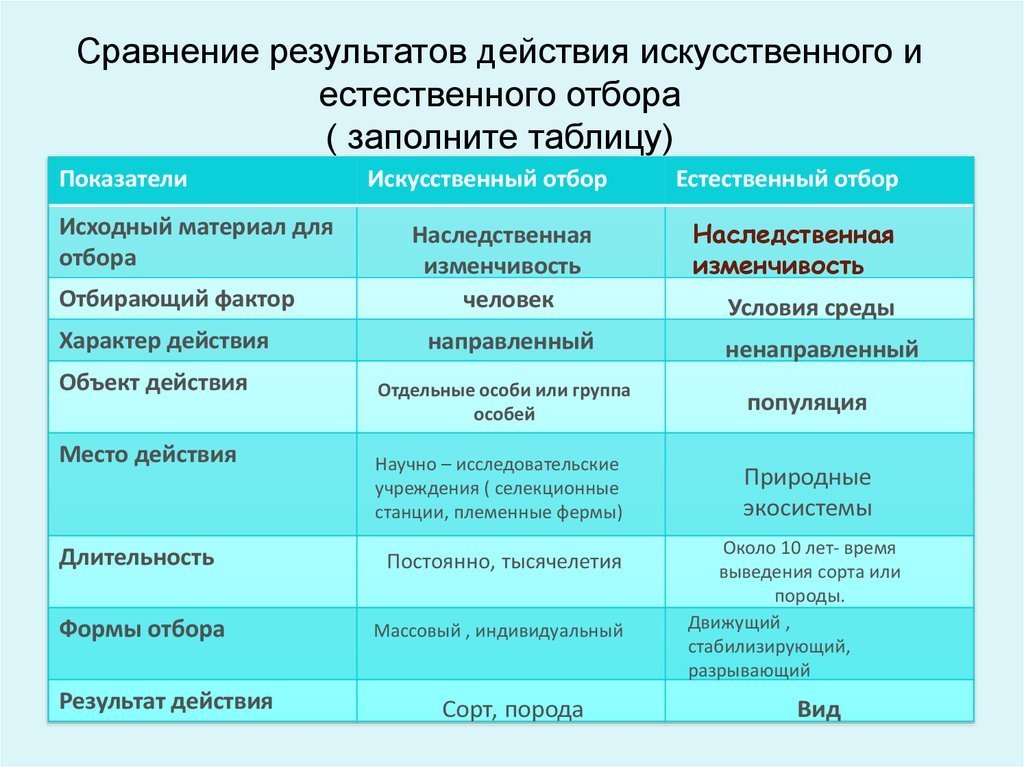 Сравнение результатов действия искусственного и естественного отбора
( заполните таблицу)

| Показатели | Искусственный отбор | Естественный отбор |
|---|---|---|
| Исходный материал для отбора | Наследственная изменчивость | Наследственная изменчивость |
| Отбирающий фактор | человек | Условия среды |
| Характер действия | направленный | ненаправленный |
| Объект действия | Отдельные особи или группа особей | популяция |
| Место действия | Научно – исследовательские учреждения ( селекционные станции, племенные фермы) | Природные экосистемы |
| Длительность | Постоянно, тысячелетия | Около 10 лет- время выведения сорта или породы. |
| Формы отбора | Массовый , индивидуальный | Движущий , стабилизирующий, разрывающий |
| Результат действия | Сорт, порода | Вид |